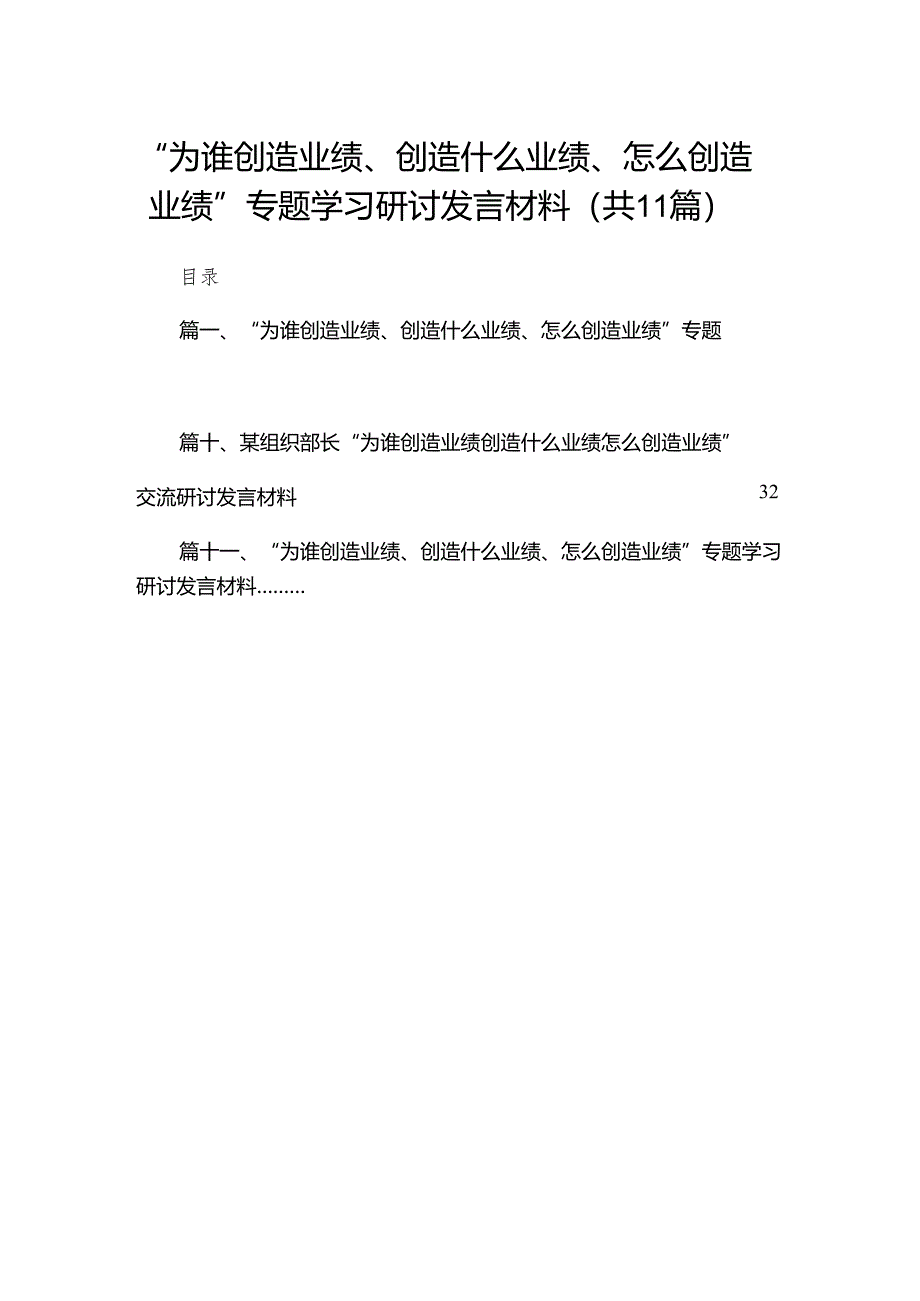 “为谁创造业绩、创造什么业绩、怎么创造业绩”专题学习研讨发言材料（共11篇）

目录

篇一、“为谁创造业绩、创造什么业绩、怎么创造业绩”专题

篇十、某组织部长“为谁创造业绩创造什么业绩怎么创造业绩”交流研讨发言材料 32

篇十一、“为谁创造业绩、创造什么业绩、怎么创造业绩”专题学习研讨发言材料………